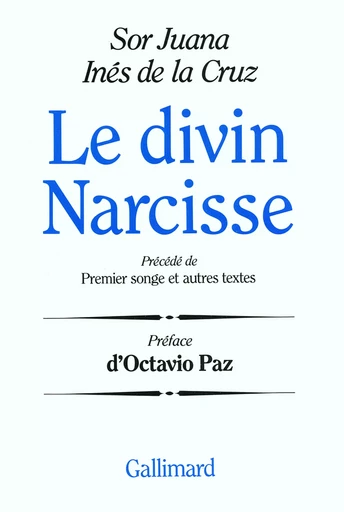 Sor Juana
Inés de la Cruz

Le divin
Narcisse

Précédé de
Premier songe et autres textes

Préface
d'Octavio Paz

Gallimard